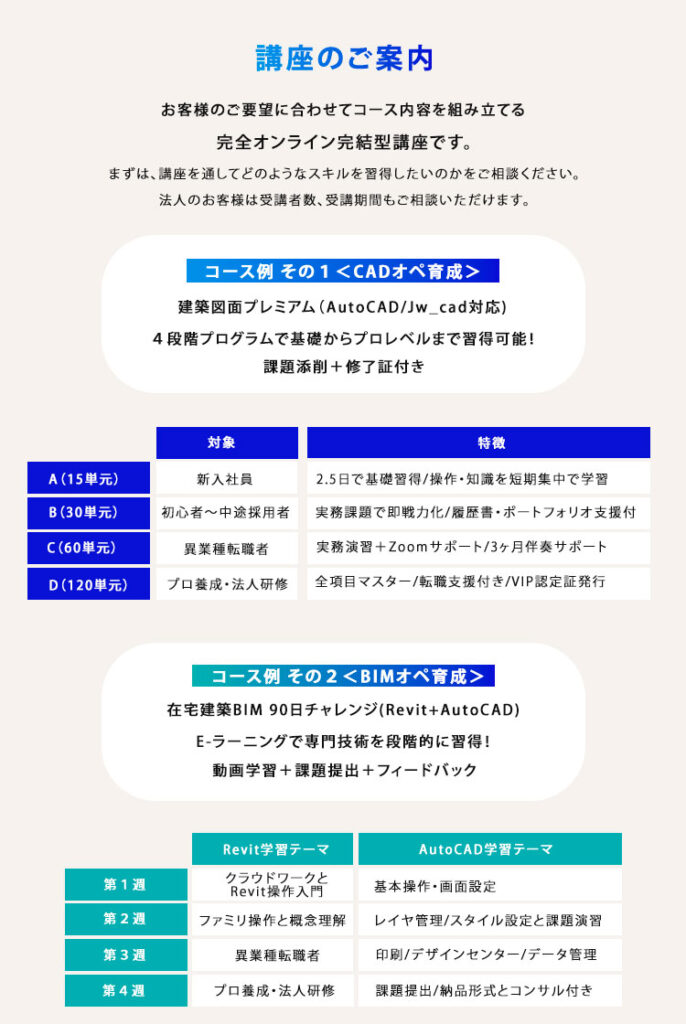 講座のご案内

お客様のご要望に合わせてコース内容を組み立てる
完全オンライン完結型講座です。

まずは、講座を通してどのようなスキルを習得したいのかをご相談ください。
法人のお客様は受講者数、受講期間もご相談いただけます。

コース例 その１＜CADオペ育成＞
建築図面プレミアム（AutoCAD/Jw_cad対応）
４段階プログラムで基礎からプロレベルまで習得可能！
課題添削＋修了証付き

| | 対象 | 特徴 |
|---|---|---|
| A（15単元） | 新入社員 | 2.5日で基礎習得/操作・知識を短期集中で学習 |
| B（30単元） | 初心者〜中途採用者 | 実務課題で即戦力化/履歴書・ポートフォリオ支援付 |
| C（60単元） | 異業種転職者 | 実務演習＋Zoomサポート/3ヶ月伴奏サポート |
| D（120単元） | プロ養成・法人研修 | 全項目マスター/転職支援付き/VIP認定証発行 |

コース例 その２＜BIMオペ育成＞
在宅建築BIM 90日チャレンジ(Revit+AutoCAD)
E-ラーニングで専門技術を段階的に習得！
動画学習＋課題提出＋フィードバック

| | Revit学習テーマ | AutoCAD学習テーマ |
|---|---|---|
| 第１週 | クラウドワークと Revit操作入門 | 基本操作・画面設定 |
| 第２週 | ファミリ操作と概念理解 | レイヤ管理/スタイル設定と課題演習 |
| 第３週 | 異業種転職者 | 印刷/デザインセンター/データ管理 |
| 第４週 | プロ養成・法人研修 | 課題提出/納品形式とコンサル付き |